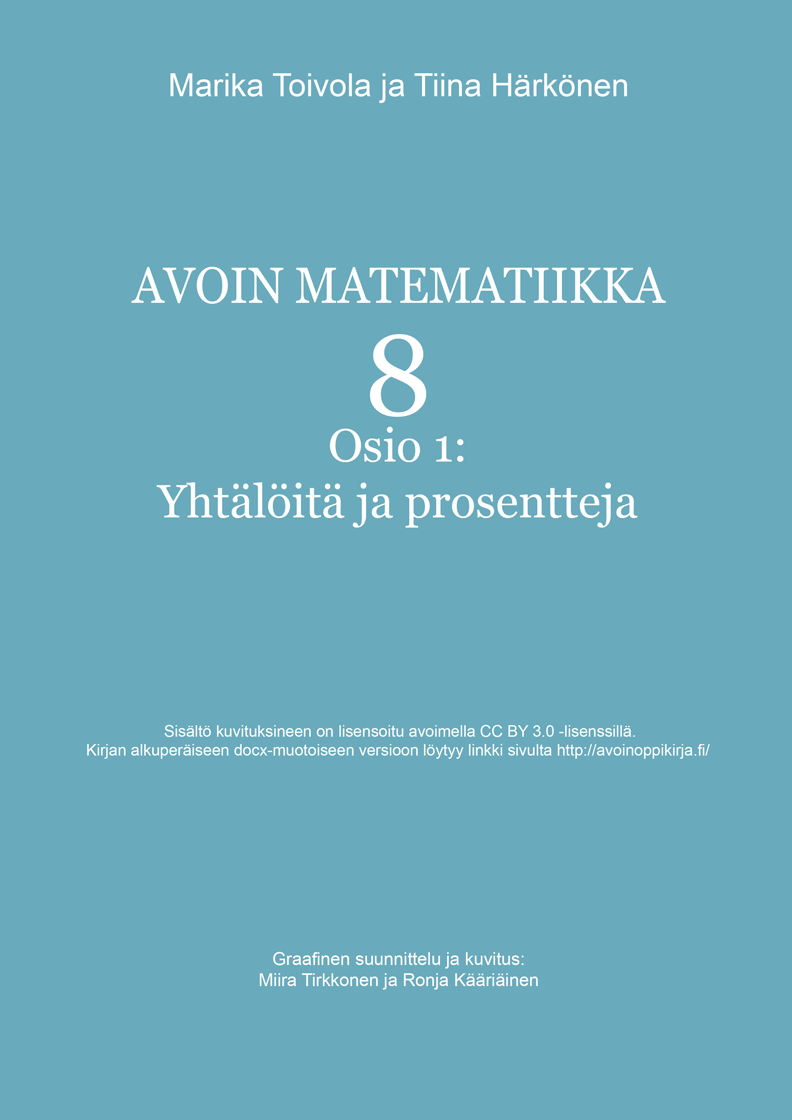 Marika Toivola ja Tiina Härkönen

AVOIN MATEMATIIKKA

8

Osio 1:

Yhtälöitä ja prosentteja

Sisältö kuvituksineen on lisensoitu avoimella CC BY 3.0 -lisenssillä.
Kirjan alkuperäiseen docx-muotoiseen versioon löytyy linkki sivulta http://avoinoppikirja.fi/

Graafinen suunnittelu ja kuvitus:
Miira Tirkkonen ja Ronja Kääriäinen